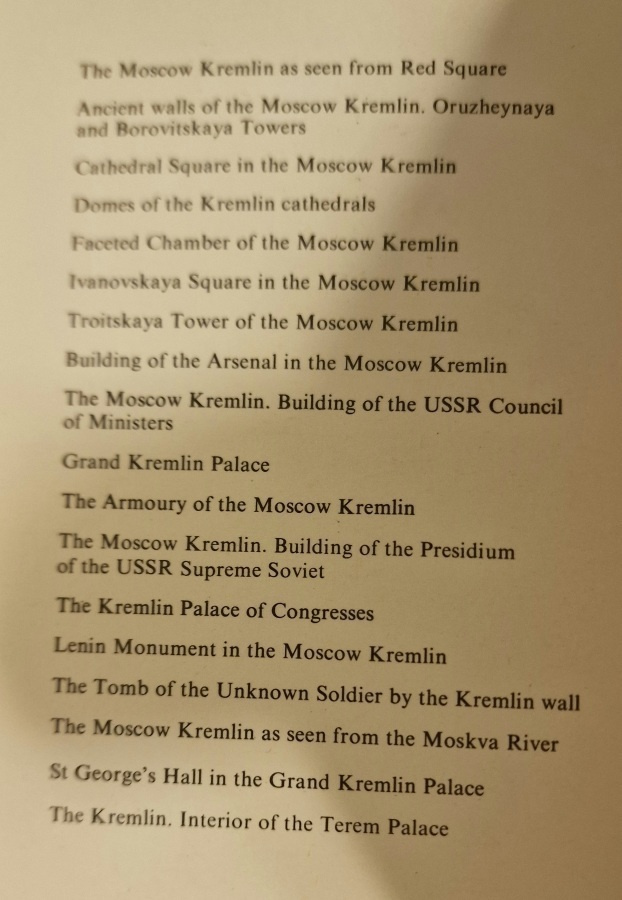 The Moscow Kremlin as seen from Red Square

Ancient walls of the Moscow Kremlin. Oruzheynaya and Borovitskaya Towers

Cathedral Square in the Moscow Kremlin

Domes of the Kremlin cathedrals

Faceted Chamber of the Moscow Kremlin

Ivanovskaya Square in the Moscow Kremlin

Troitskaya Tower of the Moscow Kremlin

Building of the Arsenal in the Moscow Kremlin

The Moscow Kremlin. Building of the USSR Council of Ministers

Grand Kremlin Palace

The Armoury of the Moscow Kremlin

The Moscow Kremlin. Building of the Presidium of the USSR Supreme Soviet

The Kremlin Palace of Congresses

Lenin Monument in the Moscow Kremlin

The Tomb of the Unknown Soldier by the Kremlin wall

The Moscow Kremlin as seen from the Moskva River

St George's Hall in the Grand Kremlin Palace

The Kremlin. Interior of the Terem Palace